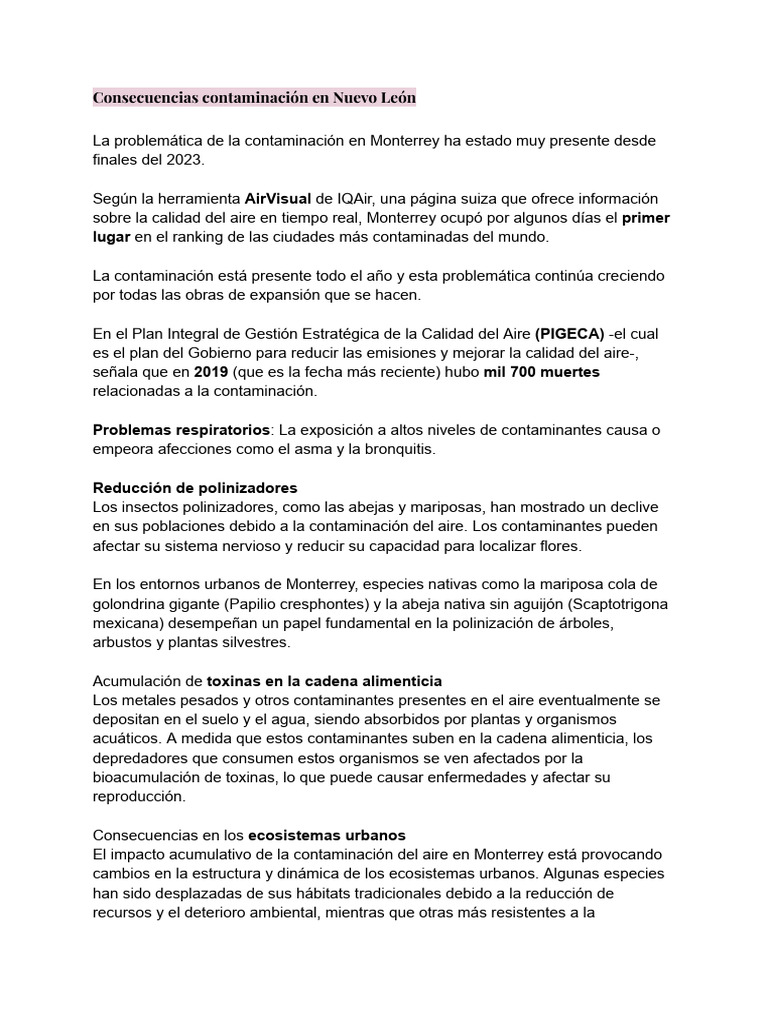 Consecuencias contaminación en Nuevo León

La problemática de la contaminación en Monterrey ha estado muy presente desde finales del 2023.

Según la herramienta AirVisual de IQAir, una página suiza que ofrece información sobre la calidad del aire en tiempo real, Monterrey ocupó por algunos días el primer lugar en el ranking de las ciudades más contaminadas del mundo.

La contaminación está presente todo el año y esta problemática continúa creciendo por todas las obras de expansión que se hacen.

En el Plan Integral de Gestión Estratégica de la Calidad del Aire (PIGECA) -el cual es el plan del Gobierno para reducir las emisiones y mejorar la calidad del aire-, señala que en 2019 (que es la fecha más reciente) hubo mil 700 muertes relacionadas a la contaminación.

Problemas respiratorios: La exposición a altos niveles de contaminantes causa o empeora afecciones como el asma y la bronquitis.

Reducción de polinizadores
Los insectos polinizadores, como las abejas y mariposas, han mostrado un declive en sus poblaciones debido a la contaminación del aire. Los contaminantes pueden afectar su sistema nervioso y reducir su capacidad para localizar flores.

En los entornos urbanos de Monterrey, especies nativas como la mariposa cola de golondrina gigante (Papilio cresphontes) y la abeja nativa sin aguijón (Scaptotrigona mexicana) desempeñan un papel fundamental en la polinización de árboles, arbustos y plantas silvestres.

Acumulación de toxinas en la cadena alimenticia
Los metales pesados y otros contaminantes presentes en el aire eventualmente se depositan en el suelo y el agua, siendo absorbidos por plantas y organismos acuáticos. A medida que estos contaminantes suben en la cadena alimenticia, los depredadores que consumen estos organismos se ven afectados por la bioacumulación de toxinas, lo que puede causar enfermedades y afectar su reproducción.

Consecuencias en los ecosistemas urbanos
El impacto acumulativo de la contaminación del aire en Monterrey está provocando cambios en la estructura y dinámica de los ecosistemas urbanos. Algunas especies han sido desplazadas de sus hábitats tradicionales debido a la reducción de recursos y el deterioro ambiental, mientras que otras más resistentes a la